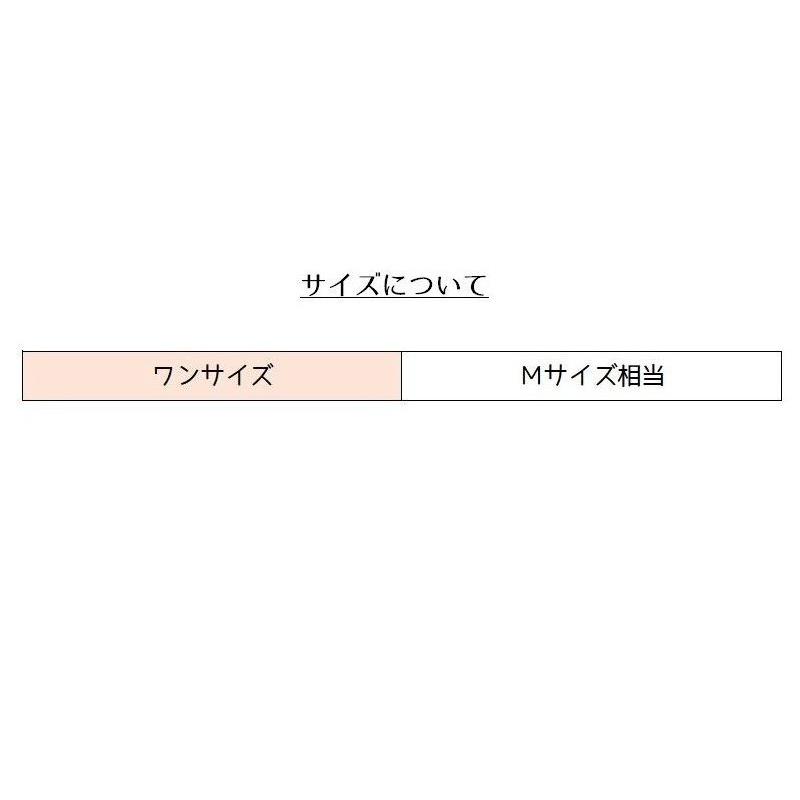 サイズについて

| ワンサイズ | Mサイズ相当 |
|---|---|